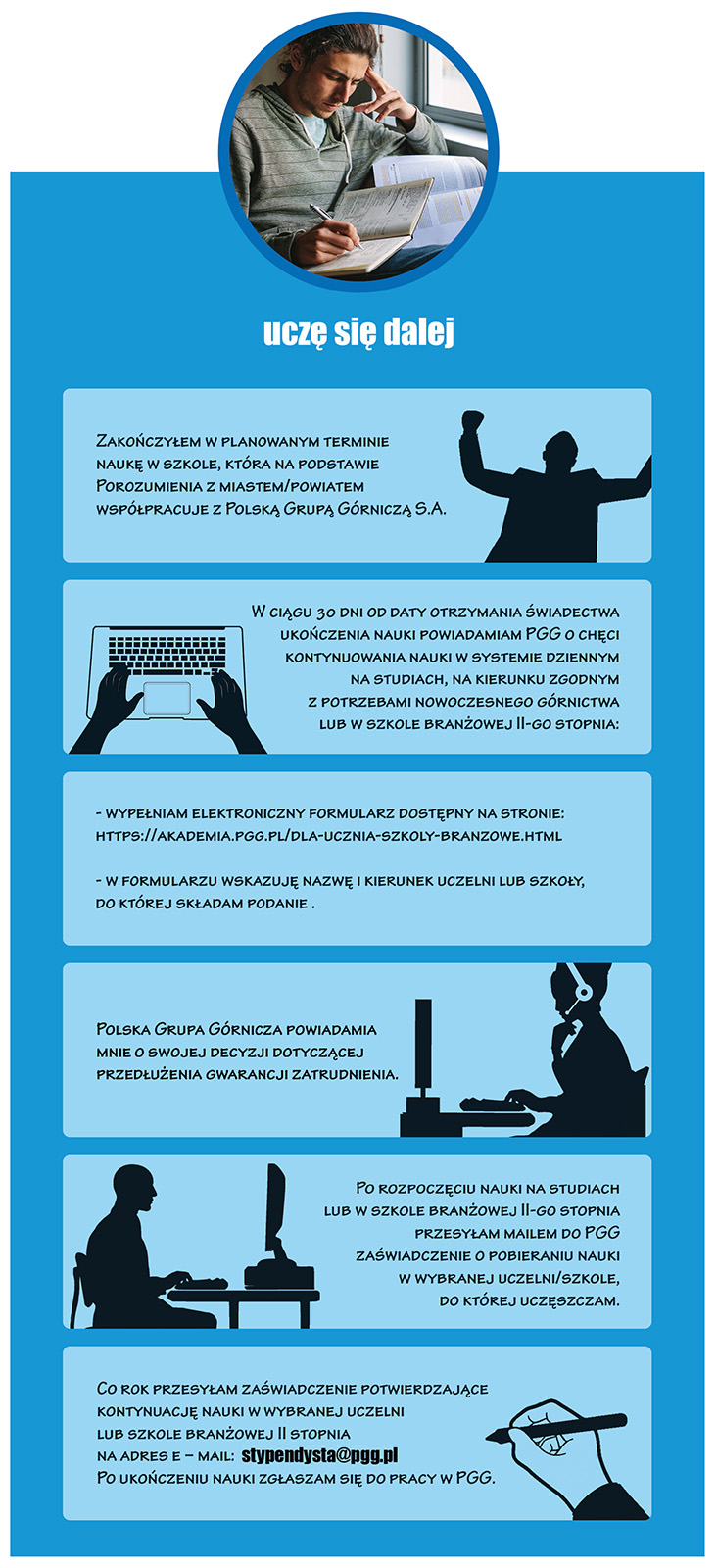 uczę się dalej

Zakończyłem w planowanym terminie naukę w szkole, która na podstawie Porozumienia z miastem/powiatem współpracuje z Polską Grupą Górniczą S.A.

W ciągu 30 dni od daty otrzymania świadectwa ukończenia nauki powiadamiam PGG o chęci kontynuowania nauki w systemie dziennym na studiach, na kierunku zgodnym z potrzebami nowoczesnego górnictwa lub w szkole branżowej II-go stopnia:

- wypełniam elektroniczny formularz dostępny na stronie: https://akademia.pgg.pl/dla-ucznia-szkoly-branzowe.html

- w formularzu wskazuję nazwę i kierunek uczelni lub szkoły, do której składam podanie .

Polska Grupa Górnicza powiadamia mnie o swojej decyzji dotyczącej przedłużenia gwarancji zatrudnienia.

Po rozpoczęciu nauki na studiach lub w szkole branżowej II-go stopnia przesyłam mailem do PGG zaświadczenie o pobieraniu nauki w wybranej uczelni/szkole, do której uczęszczam.

Co rok przesyłam zaświadczenie potwierdzające kontynuację nauki w wybranej uczelni lub szkole branżowej II stopnia na adres e – mail: stypendysta@pgg.pl
Po ukończeniu nauki zgłaszam się do pracy w PGG.